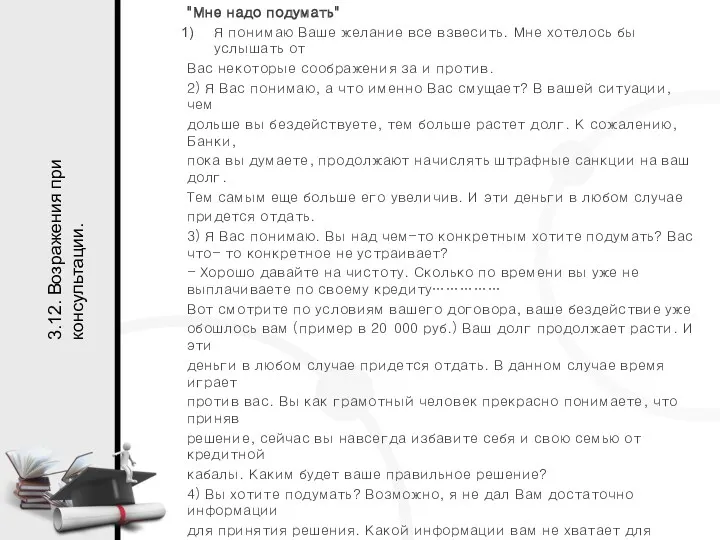 3.12. Возражения при консультации.

"Мне надо подумать"

1) Я понимаю Ваше желание все взвесить. Мне хотелось бы услышать от Вас некоторые соображения за и против.

2) Я Вас понимаю, а что именно Вас смущает? В вашей ситуации, чем дольше вы бездействуете, тем больше растет долг. К сожалению, Банки, пока вы думаете, продолжают начислять штрафные санкции на ваш долг.

Тем самым еще больше его увеличив. И эти деньги в любом случае придется отдать.

3) Я Вас понимаю. Вы над чем-то конкретным хотите подумать? Вас что- то конкретное не устраивает?

- Хорошо давайте на чистоту. Сколько по времени вы уже не выплачиваете по своему кредиту……………

Вот смотрите по условиям вашего договора, ваше бездействие уже обошлось вам (пример в 20 000 руб.) Ваш долг продолжает расти. И эти деньги в любом случае придется отдать. В данном случае время играет против вас. Вы как грамотный человек прекрасно понимаете, что приняв решение, сейчас вы навсегда избавите себя и свою семью от кредитной кабалы. Каким будет ваше правильное решение?

4) Вы хотите подумать? Возможно, я не дал Вам достаточно информации для принятия решения. Какой информации вам не хватает для